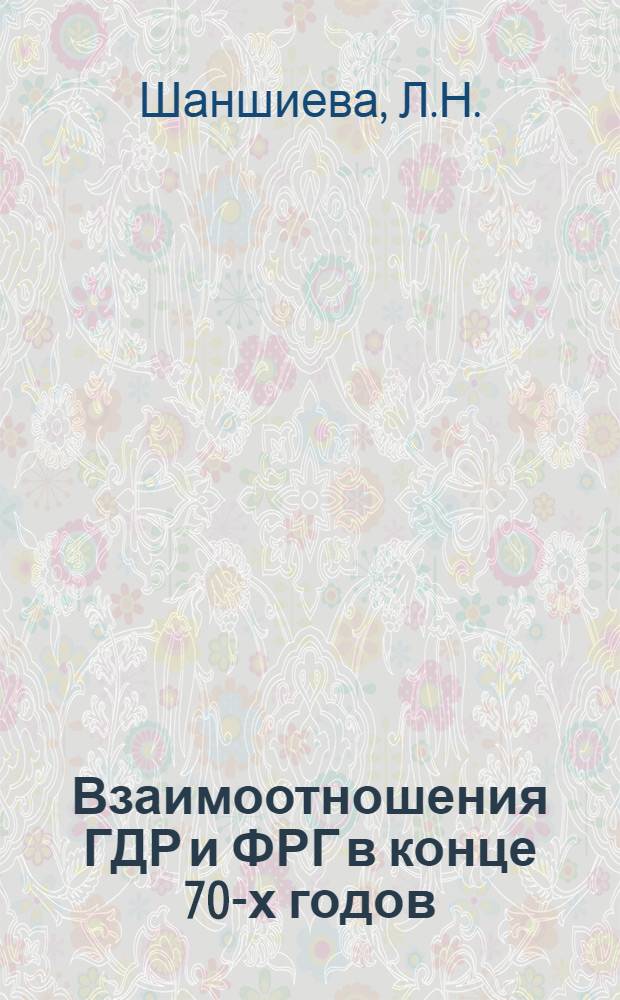 Шаншиева, Л.Н.

Взаимоотношения ГДР и ФРГ в конце 70-х годов